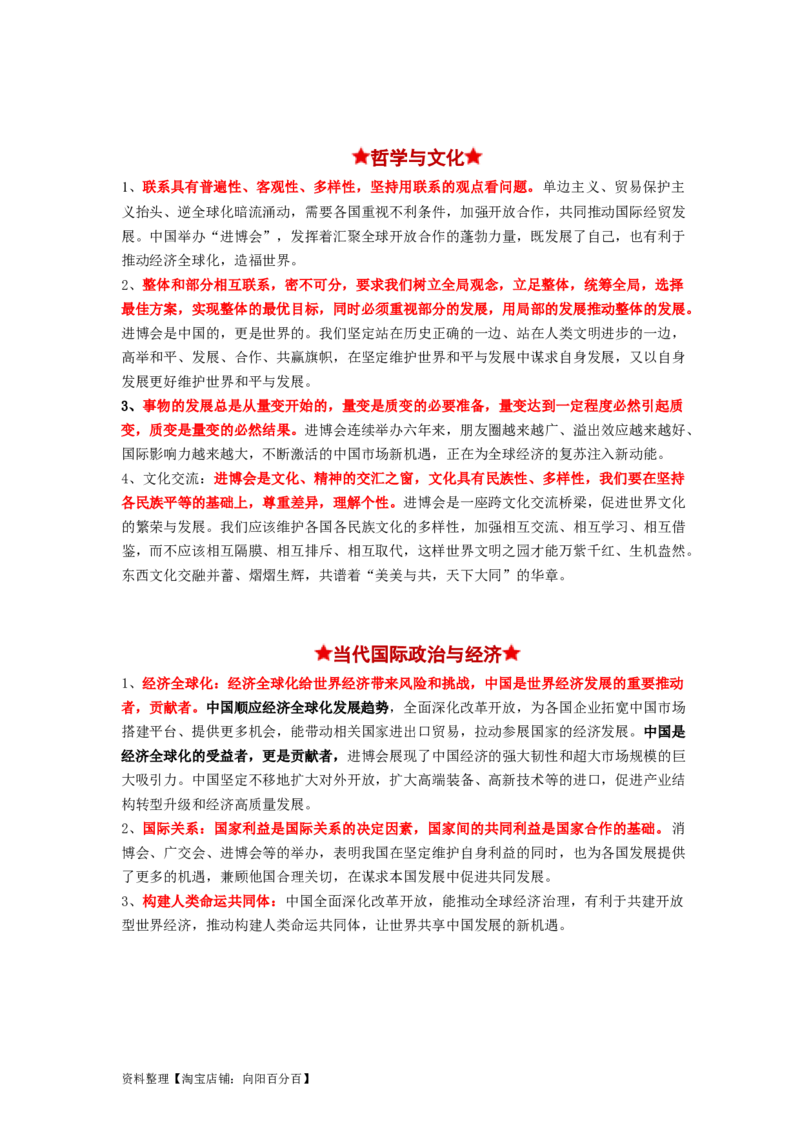 ★哲学与文化★

1、联系具有普遍性、客观性、多样性，坚持用联系的观点看问题。单边主义、贸易保护主义抬头、逆全球化暗流涌动，需要各国重视不利条件，加强开放合作，共同推动国际经贸发展。中国举办“进博会”，发挥着汇聚全球开放合作的蓬勃力量，既发展了自己，也有利于推动经济全球化，造福世界。

2、整体和部分相互联系，密不可分，要求我们树立全局观念，立足整体，统筹全局，选择最佳方案，实现整体的最优目标，同时必须重视部分的发展，用局部的发展推动整体的发展。进博会是中国的，更是世界的。我们坚定站在历史正确的一边、站在人类文明进步的一边，高举和平、发展、合作、共赢旗帜，在坚定维护世界和平与发展中谋求自身发展，又以自身发展更好维护世界和平与发展。

3、事物的发展总是从量变开始的，量变是质变的必要准备，量变达到一定程度必然引起质变，质变是量变的必然结果。进博会连续举办六年来，朋友圈越来越广、溢出效应越来越好、国际影响力越来越大，不断激活的中国市场新机遇，正在为全球经济的复苏注入新动能。

4、文化交流：进博会是文化、精神的交汇之窗，文化具有民族性、多样性，我们要在坚持各民族平等的基础上，尊重差异，理解个性。进博会是一座跨文化交流桥梁，促进世界文化的繁荣与发展。我们应该维护各国各民族文化的多样性，加强相互交流、相互学习、相互借鉴，而不应该相互隔膜、相互排斥、相互取代，这样世界文明之园才能万紫千红、生机盎然。东西文化交融并蓄、熠熠生辉，共谱着“美美与共，天下大同”的华章。

★当代国际政治与经济★

1、经济全球化：经济全球化给世界经济带来风险和挑战，中国是世界经济发展的重要推动者，贡献者。中国顺应经济全球化发展趋势，全面深化改革开放，为各国企业拓宽中国市场搭建平台、提供更多机会，能带动相关国家进出口贸易，拉动参展国家的经济发展。中国是经济全球化的受益者，更是贡献者，进博会展现了中国经济的强大韧性和超大市场规模的巨大吸引力。中国坚定不移地扩大对外开放，扩大高端装备、高新技术等的进口，促进产业结构转型升级和经济高质量发展。

2、国际关系：国家利益是国际关系的决定因素，国家间的共同利益是国家合作的基础。消博会、广交会、进博会等的举办，表明我国在坚定维护自身利益的同时，也为各国发展提供了更多的机遇，兼顾他国合理关切，在谋求本国发展中促进共同发展。

3、构建人类命运共同体：中国全面深化改革开放，能推动全球经济治理，有利于共建开放型世界经济，推动构建人类命运共同体，让世界共享中国发展的新机遇。

资料整理【淘宝店铺：向阳百分百】